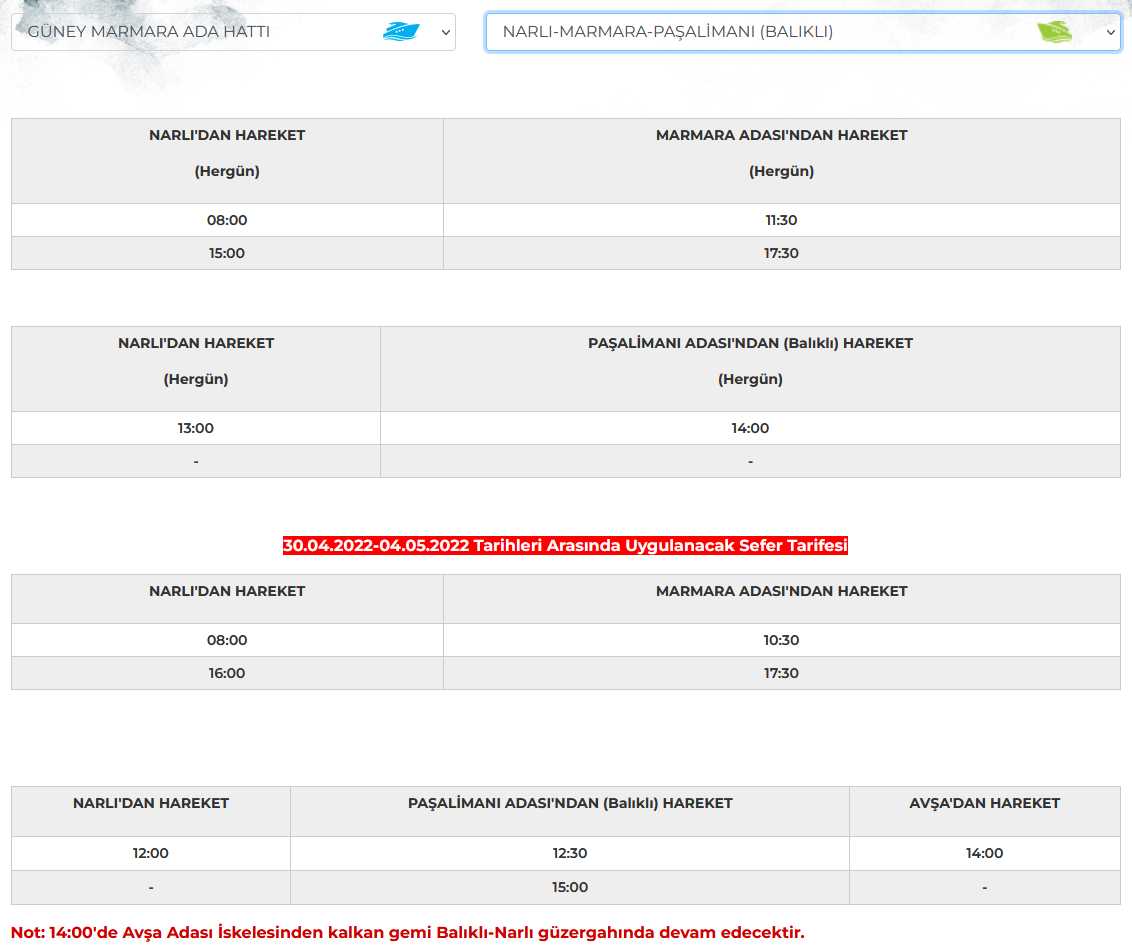 GÜNEY MARMARA ADA HATTI

NARLI-MARMARA-PAŞALİMANI (BALIKLI)

| NARLI'DAN HAREKET (Hergün) | MARMARA ADASI'NDAN HAREKET (Hergün) |
|---|---|
| 08:00 | 11:30 |
| 15:00 | 17:30 |

| NARLI'DAN HAREKET (Hergün) | PAŞALİMANI ADASI'NDAN (Balıklı) HAREKET (Hergün) |
|---|---|
| 13:00 | 14:00 |
| - | - |

30.04.2022-04.05.2022 Tarihleri Arasında Uygulanacak Sefer Tarifesi

| NARLI'DAN HAREKET | MARMARA ADASI'NDAN HAREKET |
|---|---|
| 08:00 | 10:30 |
| 16:00 | 17:30 |

| NARLI'DAN HAREKET | PAŞALİMANI ADASI'NDAN (Balıklı) HAREKET | AVŞA'DAN HAREKET |
|---|---|---|
| 12:00 | 12:30 | 14:00 |
| - | 15:00 | - |

Not: 14:00'de Avşa Adası İskelesinden kalkan gemi Balıklı-Narlı güzergahında devam edecektir.